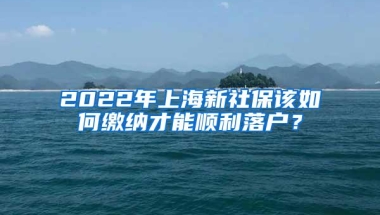 2022年上海新社保该如何缴纳才能顺利落户？